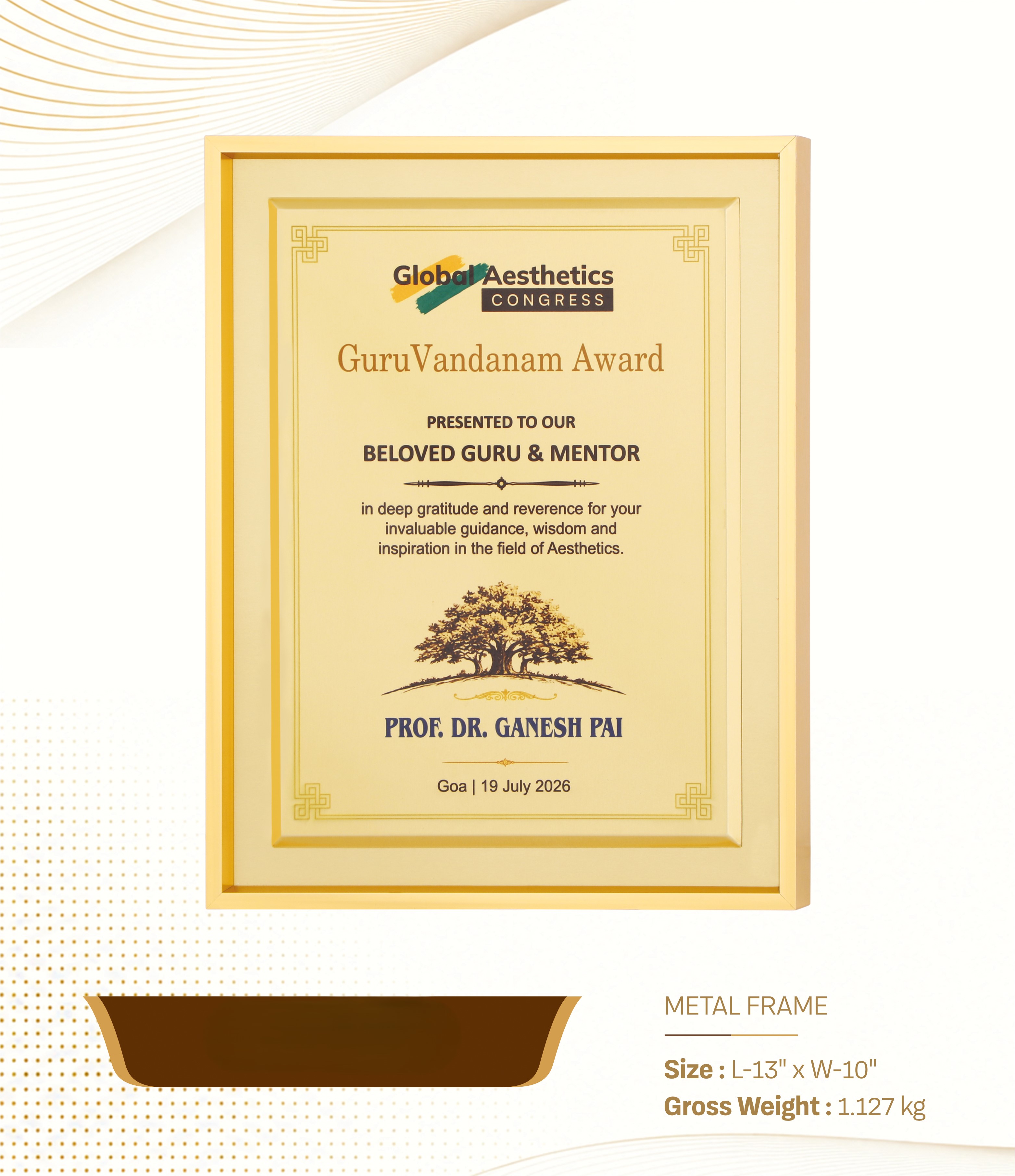 Global Aesthetics
CONGRESS

GuruVandanam Award

PRESENTED TO OUR
BELOVED GURU & MENTOR

in deep gratitude and reverence for your invaluable guidance, wisdom and inspiration in the field of Aesthetics.

PROF. DR. GANESH PAI

Goa | 19 July 2026

METAL FRAME

Size : L-13" x W-10"
Gross Weight : 1.127 kg